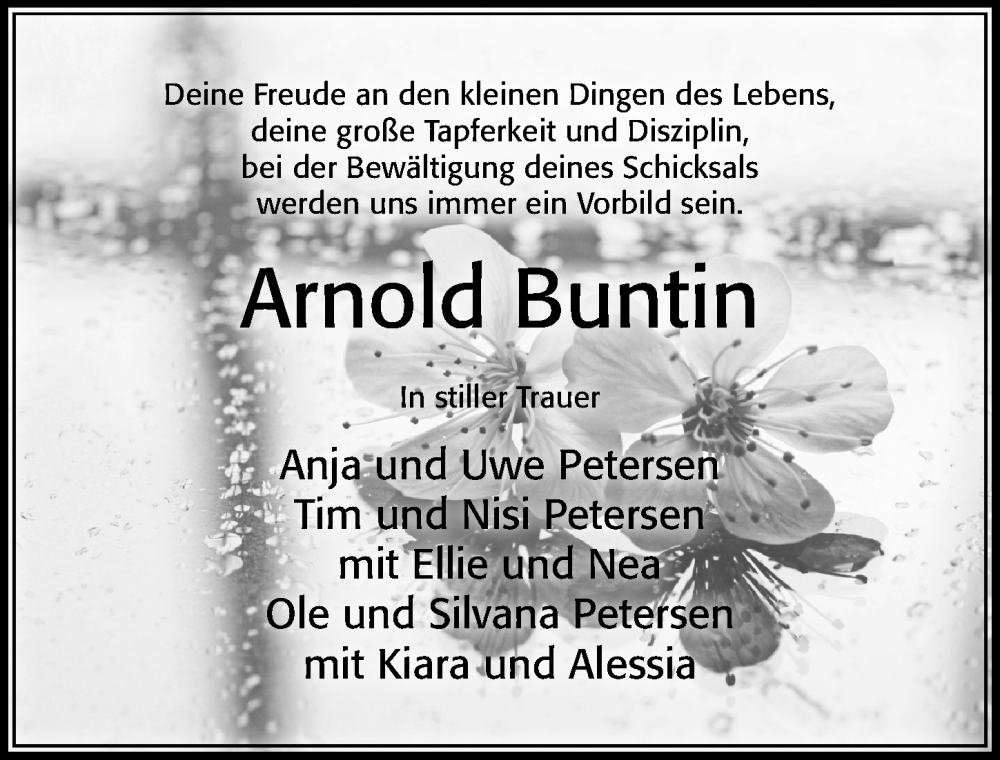 Deine Freude an den kleinen Dingen des Lebens,
deine große Tapferkeit und Disziplin,
bei der Bewältigung deines Schicksals
werden uns immer ein Vorbild sein.

Arnold Buntin

In stiller Trauer

Anja und Uwe Petersen
Tim und Nisi Petersen
mit Ellie und Nea
Ole und Silvana Petersen
mit Kiara und Alessia